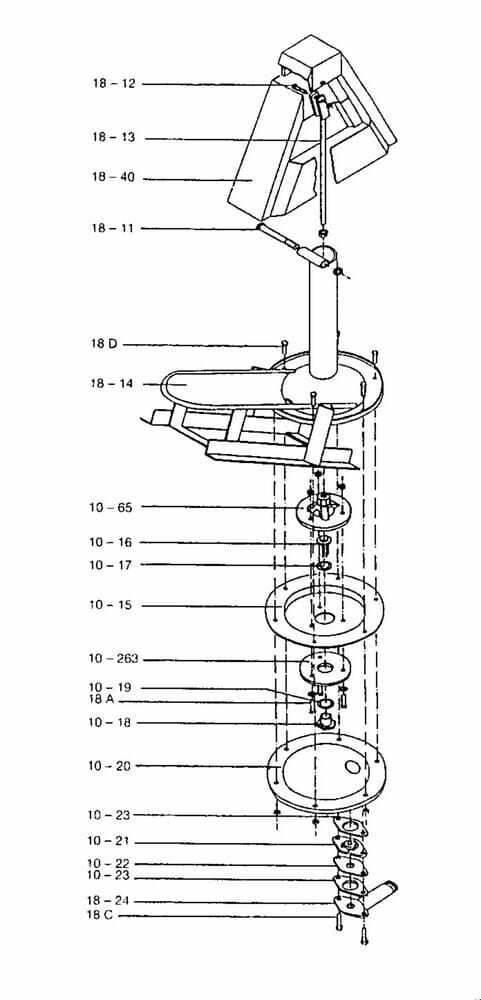 18 – 12
18 – 13
18 – 40
18 – 11
18 D
18 – 14
10 – 65
10 – 16
10 – 17
10 – 15
10 – 263
10 – 19
18 A
10 – 18
10 – 20
10 – 23
10 – 21
10 – 22
10 – 23
18 – 24
18 C